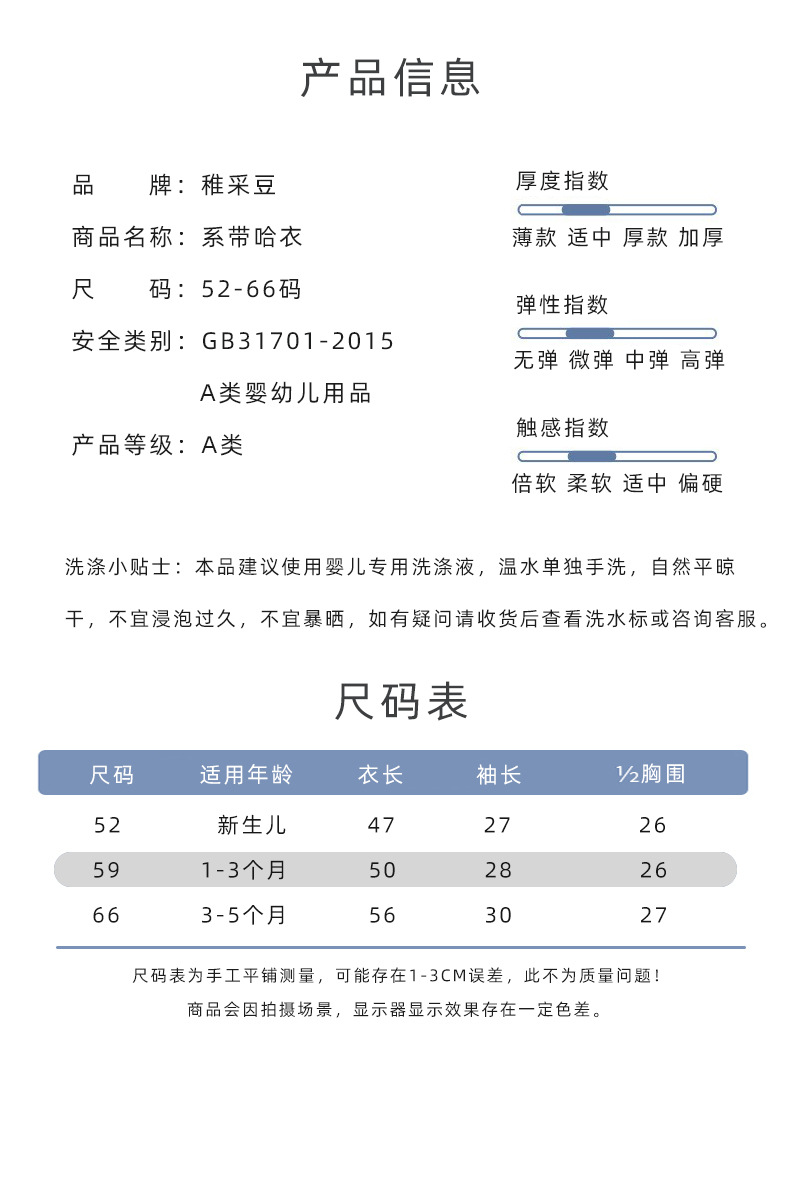 产品信息

品　　牌：稚采豆

商品名称：系带哈衣

尺　　码：52-66码

安全类别：GB31701-2015

A类婴幼儿用品

产品等级：A类

厚度指数

薄款 适中 厚款 加厚

弹性指数

无弹 微弹 中弹 高弹

触感指数

倍软 柔软 适中 偏硬

洗涤小贴士：本品建议使用婴儿专用洗涤液，温水单独手洗，自然平晾干，不宜浸泡过久，不宜暴晒，如有疑问请收货后查看洗水标或咨询客服。

尺码表

| 尺码 | 适用年龄 | 衣长 | 袖长 | ½胸围 |
|---|---|---|---|---|
| 52 | 新生儿 | 47 | 27 | 26 |
| 59 | 1-3个月 | 50 | 28 | 26 |
| 66 | 3-5个月 | 56 | 30 | 27 |

尺码表为手工平铺测量，可能存在1-3CM误差，此不为质量问题！

商品会因拍摄场景，显示器显示效果存在一定色差。